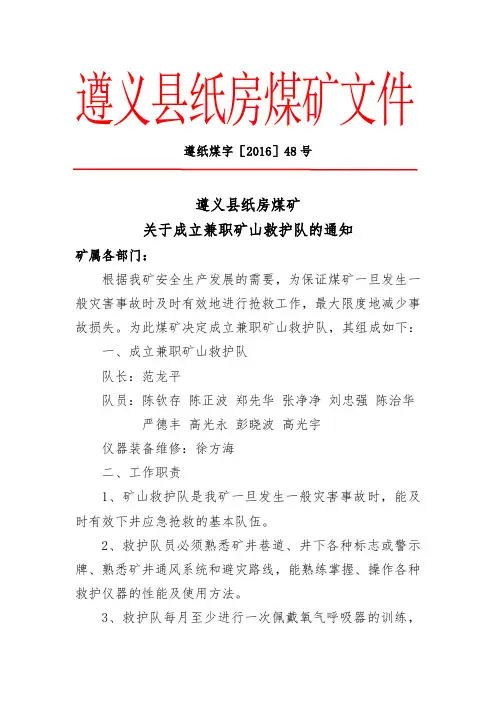 遵义县纸房煤矿文件

遵纸煤字［2016］48号

遵义县纸房煤矿
关于成立兼职矿山救护队的通知

矿属各部门：

根据我矿安全生产发展的需要，为保证煤矿一旦发生一般灾害事故时及时有效地进行抢救工作，最大限度地减少事故损失。为此煤矿决定成立兼职矿山救护队，其组成如下：

一、成立兼职矿山救护队

队长：范龙平

队员：陈钦存 陈正波 郑先华 张净净 刘忠强 陈治华 严德丰 高光永 彭晓波 高光宇

仪器装备维修：徐方海

二、工作职责

1、矿山救护队是我矿一旦发生一般灾害事故时，能及时有效下井应急抢救的基本队伍。

2、救护队员必须熟悉矿井巷道、井下各种标志或警示牌、熟悉矿井通风系统和避灾路线，能熟练掌握、操作各种救护仪器的性能及使用方法。

3、救护队每月至少进行一次佩戴氧气呼吸器的训练，